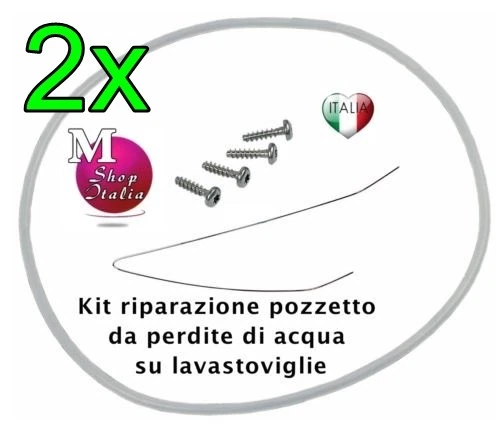 2x

M
Shop
Italia

ITALIA

Kit riparazione pozzetto da perdite di acqua su lavastoviglie